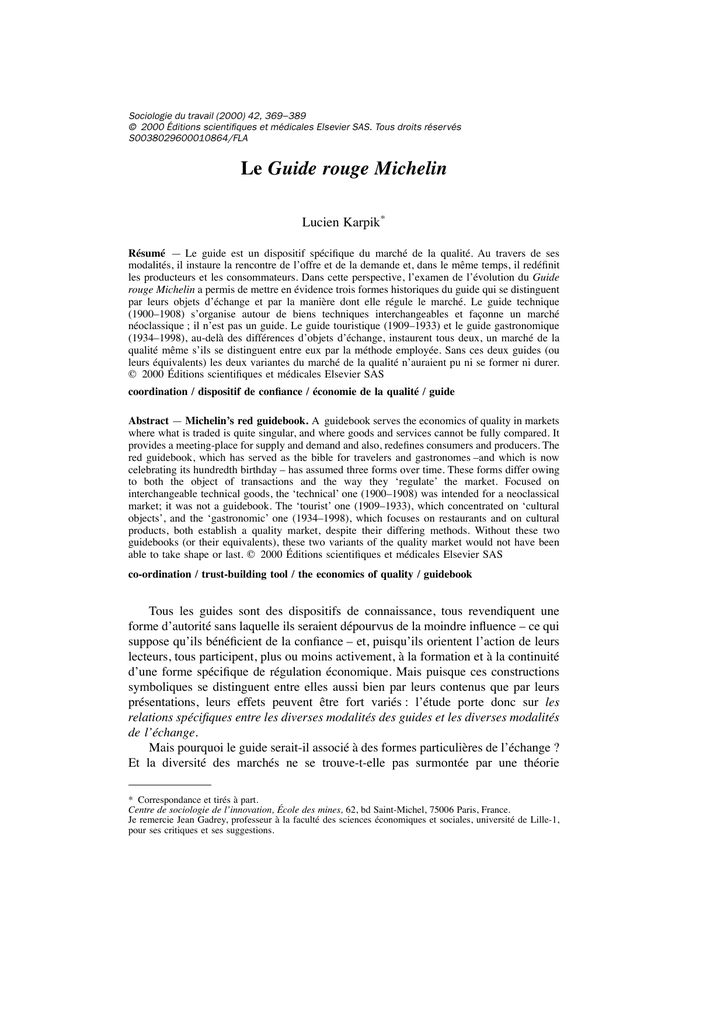 Sociologie du travail (2000) 42, 369–389
© 2000 Éditions scientifiques et médicales Elsevier SAS. Tous droits réservés
S0038029600010864/FLA

Le Guide rouge Michelin

Lucien Karpik*

Résumé — Le guide est un dispositif spécifique du marché de la qualité. Au travers de ses modalités, il instaure la rencontre de l'offre et de la demande et, dans le même temps, il redéfinit les producteurs et les consommateurs. Dans cette perspective, l'examen de l'évolution du Guide rouge Michelin a permis de mettre en évidence trois formes historiques du guide qui se distinguent par leurs objets d'échange et par la manière dont elle régule le marché. Le guide technique (1900–1908) s'organise autour de biens techniques interchangeables et façonne un marché néoclassique ; il n'est pas un guide. Le guide touristique (1909–1933) et le guide gastronomique (1934–1998), au-delà des différences d'objets d'échange, instaurent tous deux, un marché de la qualité même s'ils se distinguent entre eux par la méthode employée. Sans ces deux guides (ou leurs équivalents) les deux variantes du marché de la qualité n'auraient pu ni se former ni durer. © 2000 Éditions scientifiques et médicales Elsevier SAS

coordination / dispositif de confiance / économie de la qualité / guide

Abstract — Michelin's red guidebook. A guidebook serves the economics of quality in markets where what is traded is quite singular, and where goods and services cannot be fully compared. It provides a meeting-place for supply and demand and also, redefines consumers and producers. The red guidebook, which has served as the bible for travelers and gastronomes –and which is now celebrating its hundredth birthday – has assumed three forms over time. These forms differ owing to both the object of transactions and the way they 'regulate' the market. Focused on interchangeable technical goods, the 'technical' one (1900–1908) was intended for a neoclassical market; it was not a guidebook. The 'tourist' one (1909–1933), which concentrated on 'cultural objects', and the 'gastronomic' one (1934–1998), which focuses on restaurants and on cultural products, both establish a quality market, despite their differing methods. Without these two guidebooks (or their equivalents), these two variants of the quality market would not have been able to take shape or last. © 2000 Éditions scientifiques et médicales Elsevier SAS

co-ordination / trust-building tool / the economics of quality / guidebook

Tous les guides sont des dispositifs de connaissance, tous revendiquent une forme d'autorité sans laquelle ils seraient dépourvus de la moindre influence – ce qui suppose qu'ils bénéficient de la confiance – et, puisqu'ils orientent l'action de leurs lecteurs, tous participent, plus ou moins activement, à la formation et à la continuité d'une forme spécifique de régulation économique. Mais puisque ces constructions symboliques se distinguent entre elles aussi bien par leurs contenus que par leurs présentations, leurs effets peuvent être fort variés : l'étude porte donc sur les relations spécifiques entre les diverses modalités des guides et les diverses modalités de l'échange.

Mais pourquoi le guide serait-il associé à des formes particulières de l'échange ? Et la diversité des marchés ne se trouve-t-elle pas surmontée par une théorie

* Correspondance et tirés à part.
Centre de sociologie de l'innovation, École des mines, 62, bd Saint-Michel, 75006 Paris, France.
Je remercie Jean Gadrey, professeur à la faculté des sciences économiques et sociales, université de Lille-1, pour ses critiques et ses suggestions.